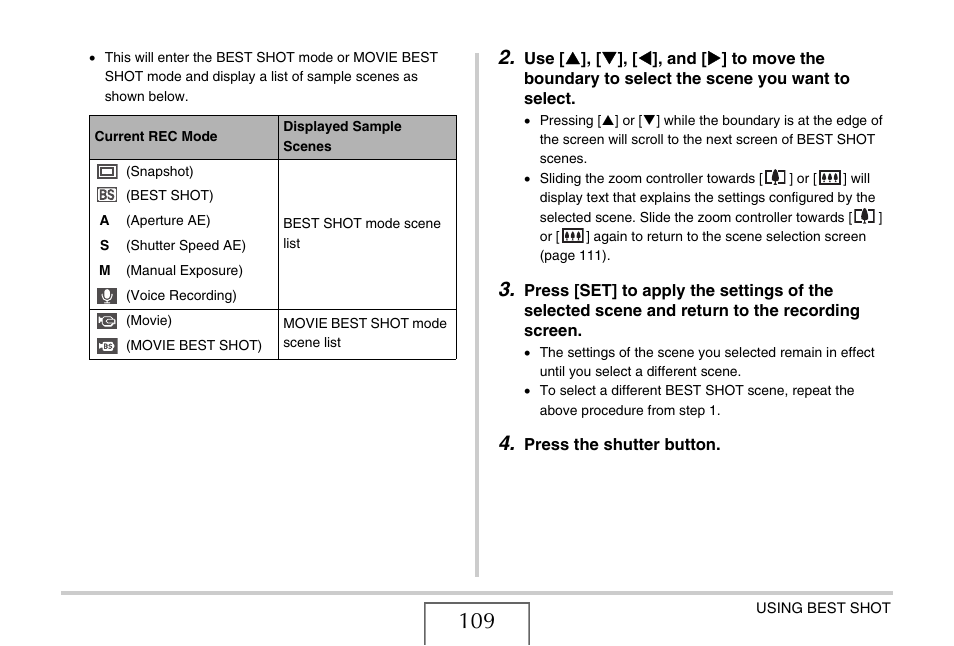 • This will enter the BEST SHOT mode or MOVIE BEST SHOT mode and display a list of sample scenes as shown below.

| Current REC Mode | Displayed Sample Scenes |
|---|---|
| (Snapshot)<br>BS (BEST SHOT)<br>A (Aperture AE)<br>S (Shutter Speed AE)<br>M (Manual Exposure)<br>(Voice Recording) | BEST SHOT mode scene list |
| (Movie)<br>(MOVIE BEST SHOT) | MOVIE BEST SHOT mode scene list |

2. Use [▲], [▼], [◀], and [▶] to move the boundary to select the scene you want to select.

• Pressing [▲] or [▼] while the boundary is at the edge of the screen will scroll to the next screen of BEST SHOT scenes.
• Sliding the zoom controller towards [ ] or [ ] will display text that explains the settings configured by the selected scene. Slide the zoom controller towards [ ] or [ ] again to return to the scene selection screen (page 111).

3. Press [SET] to apply the settings of the selected scene and return to the recording screen.

• The settings of the scene you selected remain in effect until you select a different scene.
• To select a different BEST SHOT scene, repeat the above procedure from step 1.

4. Press the shutter button.

109

USING BEST SHOT